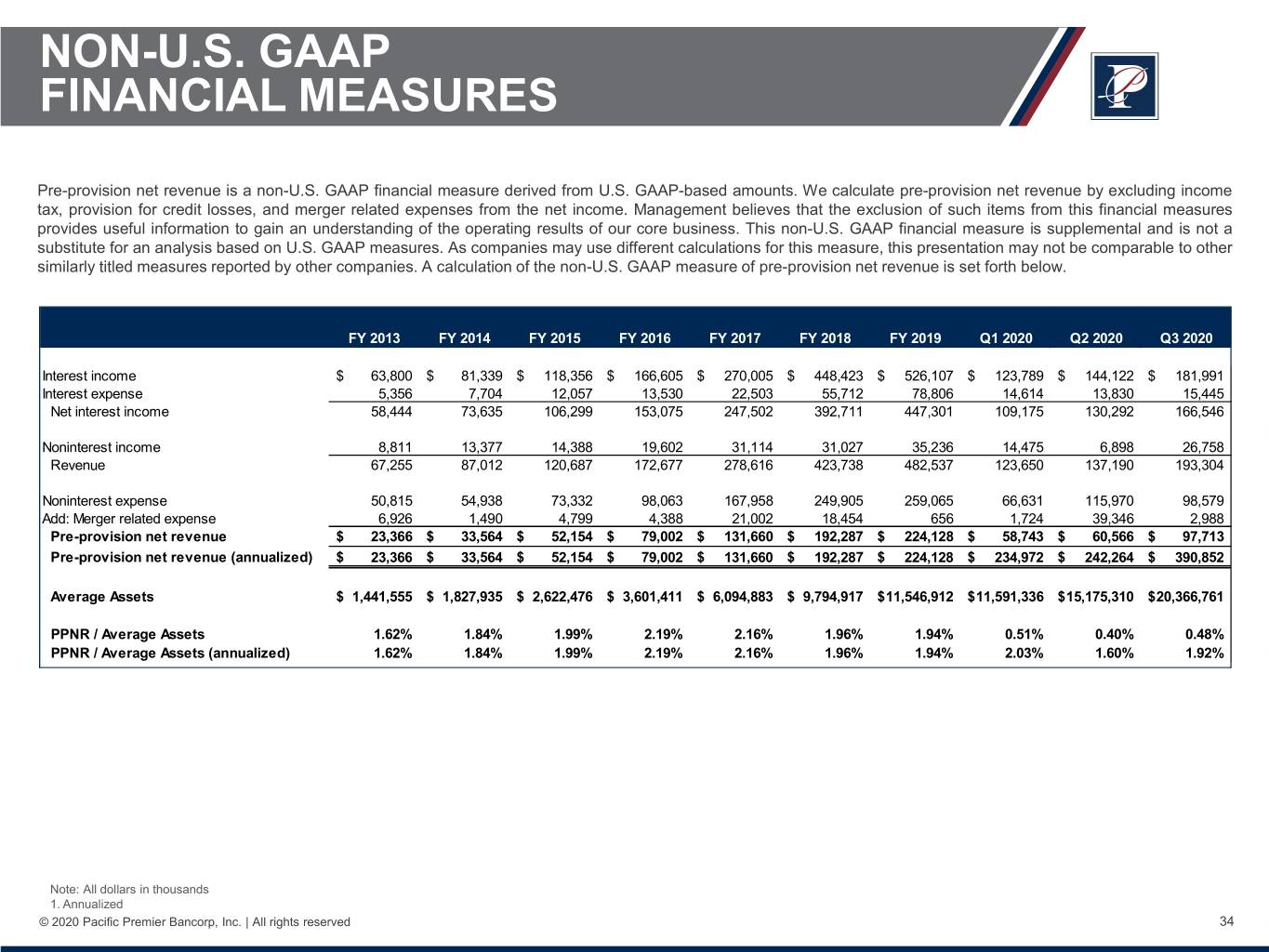 NON-U.S. GAAP FINANCIAL MEASURES

Pre-provision net revenue is a non-U.S. GAAP financial measure derived from U.S. GAAP-based amounts. We calculate pre-provision net revenue by excluding income tax, provision for credit losses, and merger related expenses from the net income. Management believes that the exclusion of such items from this financial measures provides useful information to gain an understanding of the operating results of our core business. This non-U.S. GAAP financial measure is supplemental and is not a substitute for an analysis based on U.S. GAAP measures. As companies may use different calculations for this measure, this presentation may not be comparable to other similarly titled measures reported by other companies. A calculation of the non-U.S. GAAP measure of pre-provision net revenue is set forth below.

| | FY 2013 | FY 2014 | FY 2015 | FY 2016 | FY 2017 | FY 2018 | FY 2019 | Q1 2020 | Q2 2020 | Q3 2020 |
|---|---|---|---|---|---|---|---|---|---|---|
| Interest income | $ 63,800 | $ 81,339 | $ 118,356 | $ 166,605 | $ 270,005 | $ 448,423 | $ 526,107 | $ 123,789 | $ 144,122 | $ 181,991 |
| Interest expense | 5,356 | 7,704 | 12,057 | 13,530 | 22,503 | 55,712 | 78,806 | 14,614 | 13,830 | 15,445 |
| Net interest income | 58,444 | 73,635 | 106,299 | 153,075 | 247,502 | 392,711 | 447,301 | 109,175 | 130,292 | 166,546 |
| Noninterest income | 8,811 | 13,377 | 14,388 | 19,602 | 31,114 | 31,027 | 35,236 | 14,475 | 6,898 | 26,758 |
| Revenue | 67,255 | 87,012 | 120,687 | 172,677 | 278,616 | 423,738 | 482,537 | 123,650 | 137,190 | 193,304 |
| Noninterest expense | 50,815 | 54,938 | 73,332 | 98,063 | 167,958 | 249,905 | 259,065 | 66,631 | 115,970 | 98,579 |
| Add: Merger related expense | 6,926 | 1,490 | 4,799 | 4,388 | 21,002 | 18,454 | 656 | 1,724 | 39,346 | 2,988 |
| Pre-provision net revenue | $ 23,366 | $ 33,564 | $ 52,154 | $ 79,002 | $ 131,660 | $ 192,287 | $ 224,128 | $ 58,743 | $ 60,566 | $ 97,713 |
| Pre-provision net revenue (annualized) | $ 23,366 | $ 33,564 | $ 52,154 | $ 79,002 | $ 131,660 | $ 192,287 | $ 224,128 | $ 234,972 | $ 242,264 | $ 390,852 |
| Average Assets | $ 1,441,555 | $ 1,827,935 | $ 2,622,476 | $ 3,601,411 | $ 6,094,883 | $ 9,794,917 | $11,546,912 | $11,591,336 | $15,175,310 | $20,366,761 |
| PPNR / Average Assets | 1.62% | 1.84% | 1.99% | 2.19% | 2.16% | 1.96% | 1.94% | 0.51% | 0.40% | 0.48% |
| PPNR / Average Assets (annualized) | 1.62% | 1.84% | 1.99% | 2.19% | 2.16% | 1.96% | 1.94% | 2.03% | 1.60% | 1.92% |

Note: All dollars in thousands
1. Annualized
© 2020 Pacific Premier Bancorp, Inc. | All rights reserved
34